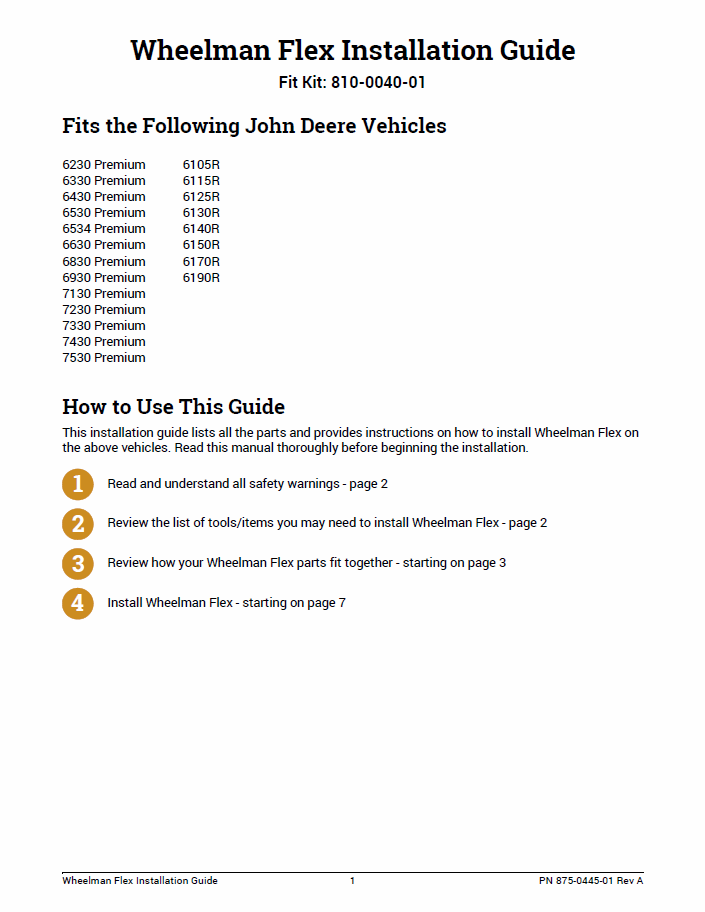 Wheelman Flex Installation Guide

Fit Kit: 810-0040-01

Fits the Following John Deere Vehicles

6230 Premium
6330 Premium
6430 Premium
6530 Premium
6534 Premium
6630 Premium
6830 Premium
6930 Premium
7130 Premium
7230 Premium
7330 Premium
7430 Premium
7530 Premium

6105R
6115R
6125R
6130R
6140R
6150R
6170R
6190R

How to Use This Guide

This installation guide lists all the parts and provides instructions on how to install Wheelman Flex on the above vehicles. Read this manual thoroughly before beginning the installation.

1 Read and understand all safety warnings - page 2

2 Review the list of tools/items you may need to install Wheelman Flex - page 2

3 Review how your Wheelman Flex parts fit together - starting on page 3

4 Install Wheelman Flex - starting on page 7

Wheelman Flex Installation Guide 1 PN 875-0445-01 Rev A